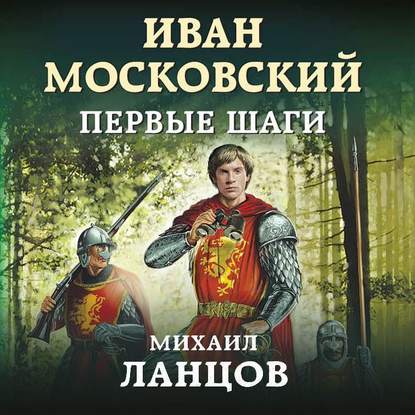 ИВАН МОСКОВСКИЙ
ПЕРВЫЕ ШАГИ

МИХАИЛ
ЛАНЦОВ